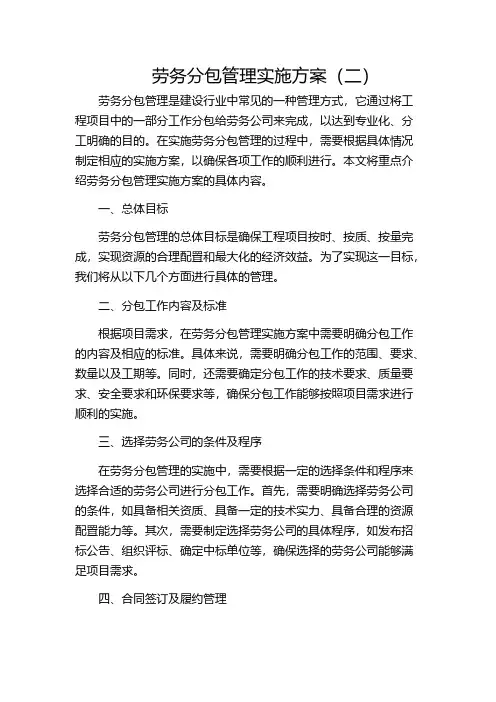 劳务分包管理实施方案（二）

劳务分包管理是建设行业中常见的一种管理方式，它通过将工程项目中的一部分工作分包给劳务公司来完成，以达到专业化、分工明确的目的。在实施劳务分包管理的过程中，需要根据具体情况制定相应的实施方案，以确保各项工作的顺利进行。本文将重点介绍劳务分包管理实施方案的具体内容。

一、总体目标

劳务分包管理的总体目标是确保工程项目按时、按质、按量完成，实现资源的合理配置和最大化的经济效益。为了实现这一目标，我们将从以下几个方面进行具体的管理。

二、分包工作内容及标准

根据项目需求，在劳务分包管理实施方案中需要明确分包工作的内容及相应的标准。具体来说，需要明确分包工作的范围、要求、数量以及工期等。同时，还需要确定分包工作的技术要求、质量要求、安全要求和环保要求等，确保分包工作能够按照项目需求进行顺利的实施。

三、选择劳务公司的条件及程序

在劳务分包管理的实施中，需要根据一定的选择条件和程序来选择合适的劳务公司进行分包工作。首先，需要明确选择劳务公司的条件，如具备相关资质、具备一定的技术实力、具备合理的资源配置能力等。其次，需要制定选择劳务公司的具体程序，如发布招标公告、组织评标、确定中标单位等，确保选择的劳务公司能够满足项目需求。

四、合同签订及履约管理